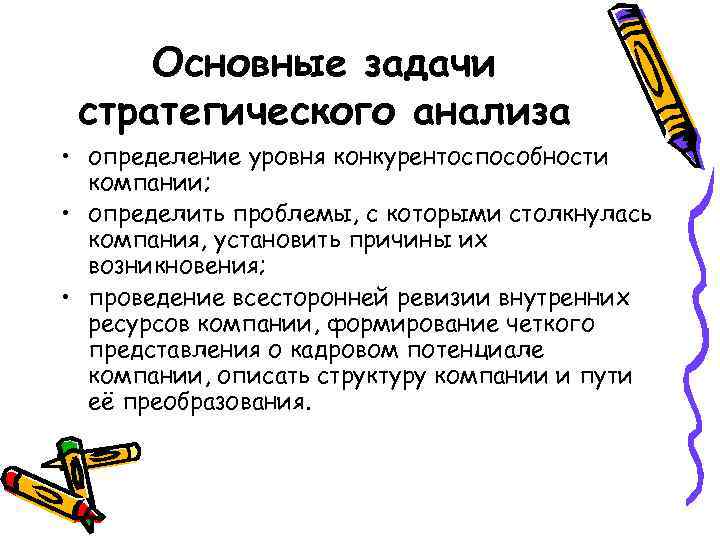 Основные задачи стратегического анализа

• определение уровня конкурентоспособности компании;
• определить проблемы, с которыми столкнулась компания, установить причины их возникновения;
• проведение всесторонней ревизии внутренних ресурсов компании, формирование четкого представления о кадровом потенциале компании, описать структуру компании и пути её преобразования.